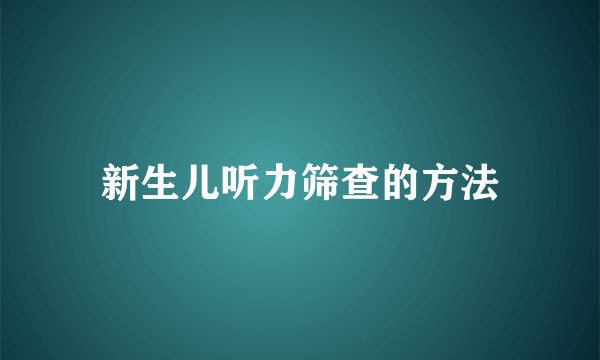 新生儿听力筛查的方法